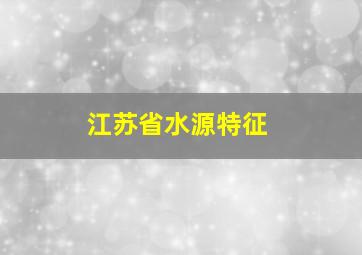 江苏省水源特征